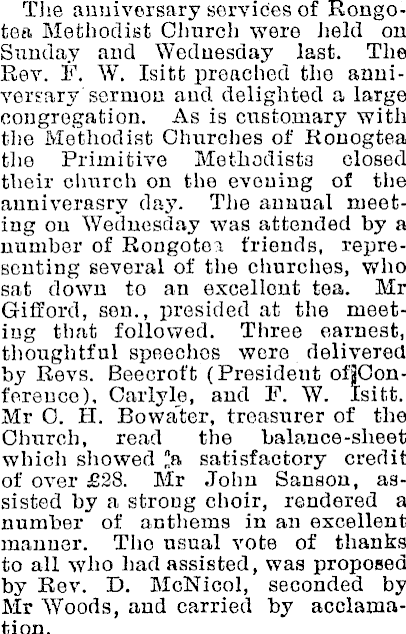 The anniversary services of Rongotea Methodist Church were held on Sunday and Wednesday last. The Rev. F. W. Isitt preached the anniversary sermon and delighted a large congregation. As is customary with the Methodist Churches of Ronogtea the Primitive Methodists closed their church on the evening of the anniverasry day. The annual meeting on Wednesday was attended by a number of Rongotea friends, representing several of the churches, who sat down to an excellent tea. Mr Gifford, sen., presided at the meeting that followed. Three earnest, thoughtful speeches were delivered by Revs. Beecroft (President of Conference), Carlyle, and F. W. Isitt. Mr C. H. Bowater, treasurer of the Church, read the balance-sheet which showed a satisfactory credit of over £28. Mr John Sanson, assisted by a strong choir, rendered a number of anthems in an excellent manner. The usual vote of thanks to all who had assisted, was proposed by Rev. D. McNicol, seconded by Mr Woods, and carried by acclamation.